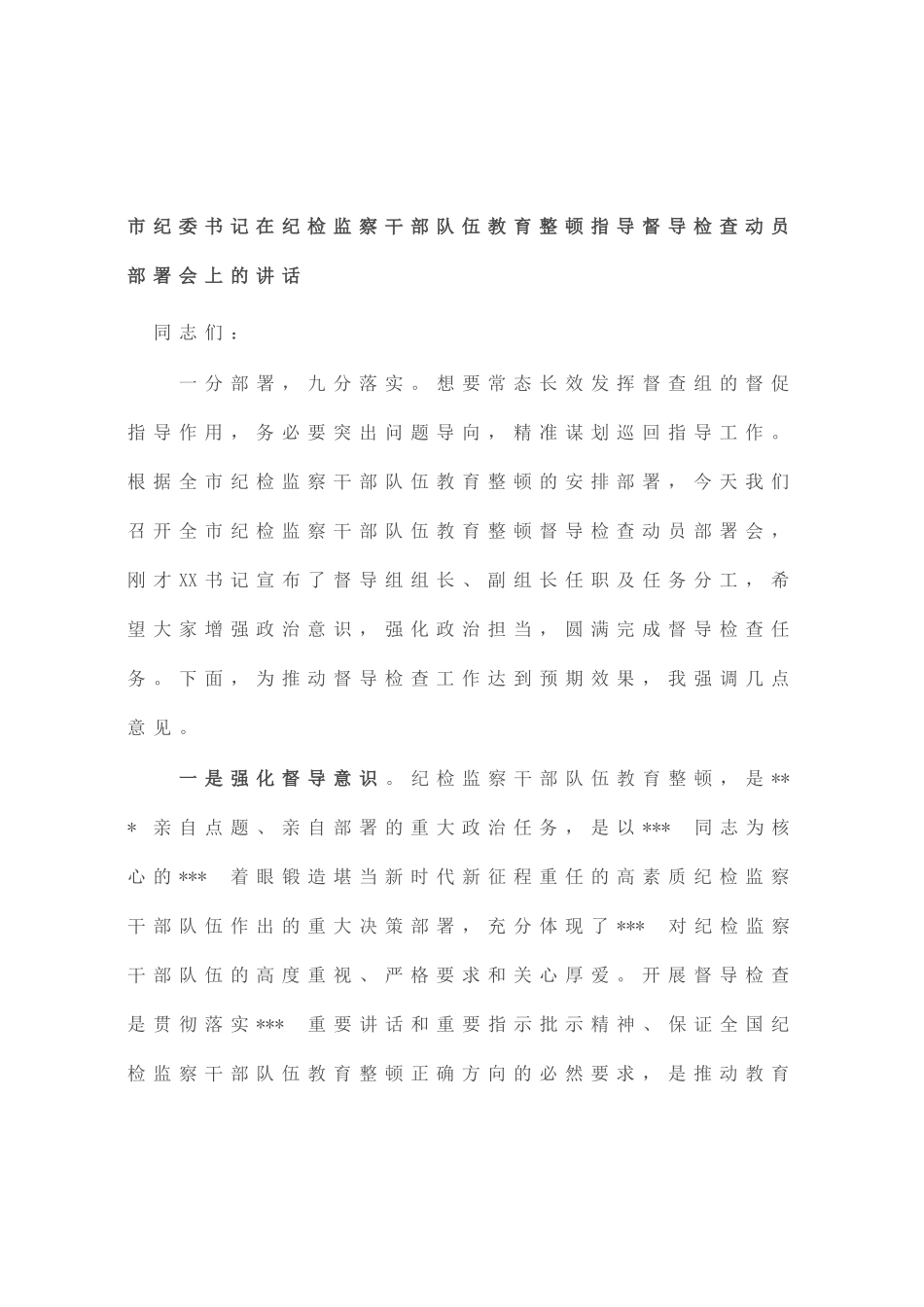 市纪委书记在纪检监察干部队伍教育整顿指导督导检查动员部署会上的讲话

同志们：

一分部署，九分落实。想要常态长效发挥督查组的督促指导作用，务必要突出问题导向，精准谋划巡回指导工作。根据全市纪检监察干部队伍教育整顿的安排部署，今天我们召开全市纪检监察干部队伍教育整顿督导检查动员部署会，刚才XX书记宣布了督导组组长、副组长任职及任务分工，希望大家增强政治意识，强化政治担当，圆满完成督导检查任务。下面，为推动督导检查工作达到预期效果，我强调几点意见。

一是强化督导意识。纪检监察干部队伍教育整顿，是***亲自点题、亲自部署的重大政治任务，是以***同志为核心的***着眼锻造堪当新时代新征程重任的高素质纪检监察干部队伍作出的重大决策部署，充分体现了***对纪检监察干部队伍的高度重视、严格要求和关心厚爱。开展督导检查是贯彻落实***重要讲话和重要指示批示精神、保证全国纪检监察干部队伍教育整顿正确方向的必然要求，是推动教育